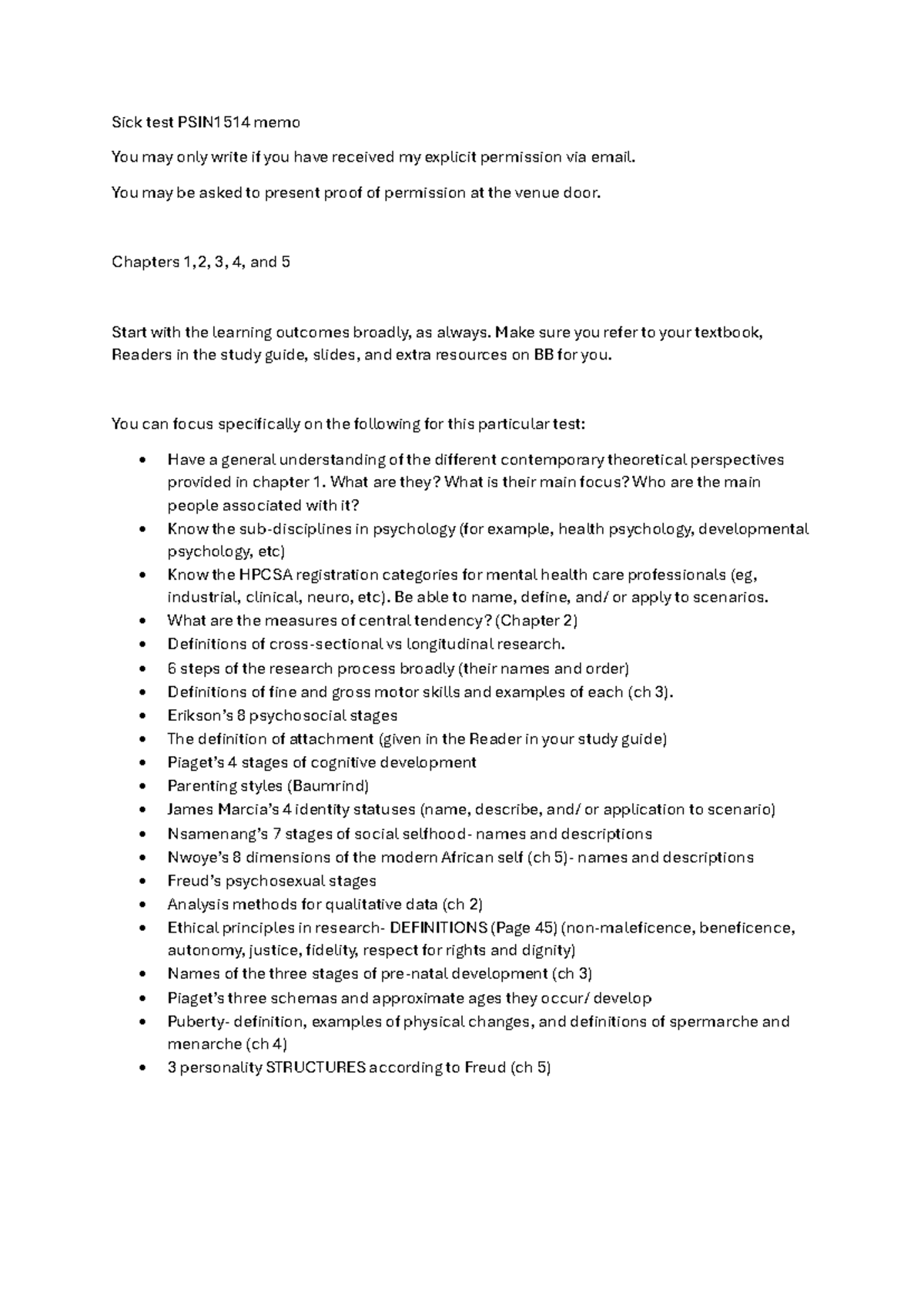 Sick test PSIN1514 memo

You may only write if you have received my explicit permission via email.

You may be asked to present proof of permission at the venue door.

Chapters 1,2, 3, 4, and 5

Start with the learning outcomes broadly, as always. Make sure you refer to your textbook, Readers in the study guide, slides, and extra resources on BB for you.

You can focus specifically on the following for this particular test:

• Have a general understanding of the different contemporary theoretical perspectives provided in chapter 1. What are they? What is their main focus? Who are the main people associated with it?
• Know the sub-disciplines in psychology (for example, health psychology, developmental psychology, etc)
• Know the HPCSA registration categories for mental health care professionals (eg, industrial, clinical, neuro, etc). Be able to name, define, and/ or apply to scenarios.
• What are the measures of central tendency? (Chapter 2)
• Definitions of cross-sectional vs longitudinal research.
• 6 steps of the research process broadly (their names and order)
• Definitions of fine and gross motor skills and examples of each (ch 3).
• Erikson's 8 psychosocial stages
• The definition of attachment (given in the Reader in your study guide)
• Piaget's 4 stages of cognitive development
• Parenting styles (Baumrind)
• James Marcia's 4 identity statuses (name, describe, and/ or application to scenario)
• Nsamenang's 7 stages of social selfhood- names and descriptions
• Nwoye's 8 dimensions of the modern African self (ch 5)- names and descriptions
• Freud's psychosexual stages
• Analysis methods for qualitative data (ch 2)
• Ethical principles in research- DEFINITIONS (Page 45) (non-maleficence, beneficence, autonomy, justice, fidelity, respect for rights and dignity)
• Names of the three stages of pre-natal development (ch 3)
• Piaget's three schemas and approximate ages they occur/ develop
• Puberty- definition, examples of physical changes, and definitions of spermarche and menarche (ch 4)
• 3 personality STRUCTURES according to Freud (ch 5)